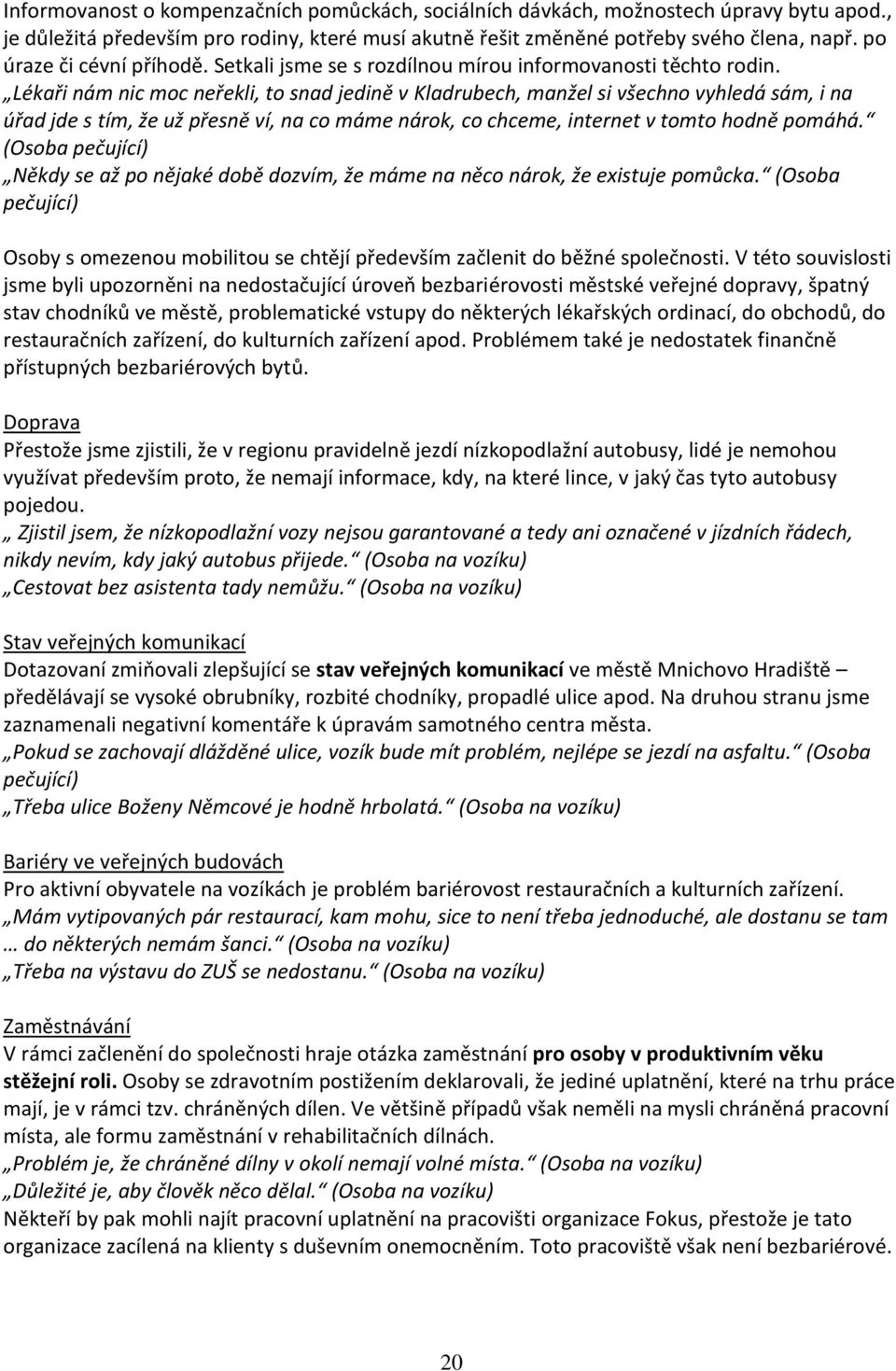 Informovanost o kompenzačních pomůckách, sociálních dávkách, možnostech úpravy bytu apod., je důležitá především pro rodiny, které musí akutně řešit změněné potřeby svého člena, např. po úraze či cévní příhodě. Setkali jsme se s rozdílnou mírou informovanosti těchto rodin.
„Lékaři nám nic moc neřekli, to snad jedině v Kladrubech, manžel si všechno vyhledá sám, i na úřad jde s tím, že už přesně ví, na co máme nárok, co chceme, internet v tomto hodně pomáhá.“ (Osoba pečující)
„Někdy se až po nějaké době dozvím, že máme na něco nárok, že existuje pomůcka.“ (Osoba pečující)

Osoby s omezenou mobilitou se chtějí především začlenit do běžné společnosti. V této souvislosti jsme byli upozorněni na nedostačující úroveň bezbariérovosti městské veřejné dopravy, špatný stav chodníků ve městě, problematické vstupy do některých lékařských ordinací, do obchodů, do restauračních zařízení, do kulturních zařízení apod. Problémem také je nedostatek finančně přístupných bezbariérových bytů.

Doprava
Přestože jsme zjistili, že v regionu pravidelně jezdí nízkopodlažní autobusy, lidé je nemohou využívat především proto, že nemají informace, kdy, na které lince, v jaký čas tyto autobusy pojedou.
„ Zjistil jsem, že nízkopodlažní vozy nejsou garantované a tedy ani označené v jízdních řádech, nikdy nevím, kdy jaký autobus přijede.“ (Osoba na vozíku)
„Cestovat bez asistenta tady nemůžu.“ (Osoba na vozíku)

Stav veřejných komunikací
Dotazovaní zmiňovali zlepšující se stav veřejných komunikací ve městě Mnichovo Hradiště – předělávají se vysoké obrubníky, rozbité chodníky, propadlé ulice apod. Na druhou stranu jsme zaznamenali negativní komentáře k úpravám samotného centra města.
„Pokud se zachovají dlážděné ulice, vozík bude mít problém, nejlépe se jezdí na asfaltu.“ (Osoba pečující)
„Třeba ulice Boženy Němcové je hodně hrbolatá.“ (Osoba na vozíku)

Bariéry ve veřejných budovách
Pro aktivní obyvatele na vozíkách je problém bariérovost restauračních a kulturních zařízení.
„Mám vytipovaných pár restaurací, kam mohu, sice to není třeba jednoduché, ale dostanu se tam … do některých nemám šanci.“ (Osoba na vozíku)
„Třeba na výstavu do ZUŠ se nedostanu.“ (Osoba na vozíku)

Zaměstnávání
V rámci začlenění do společnosti hraje otázka zaměstnání pro osoby v produktivním věku stěžejní roli. Osoby se zdravotním postižením deklarovali, že jediné uplatnění, které na trhu práce mají, je v rámci tzv. chráněných dílen. Ve většině případů však neměli na mysli chráněná pracovní místa, ale formu zaměstnání v rehabilitačních dílnách.
„Problém je, že chráněné dílny v okolí nemají volné místa.“ (Osoba na vozíku)
„Důležité je, aby člověk něco dělal.“ (Osoba na vozíku)
Někteří by pak mohli najít pracovní uplatnění na pracovišti organizace Fokus, přestože je tato organizace zacílená na klienty s duševním onemocněním. Toto pracoviště však není bezbariérové.

20